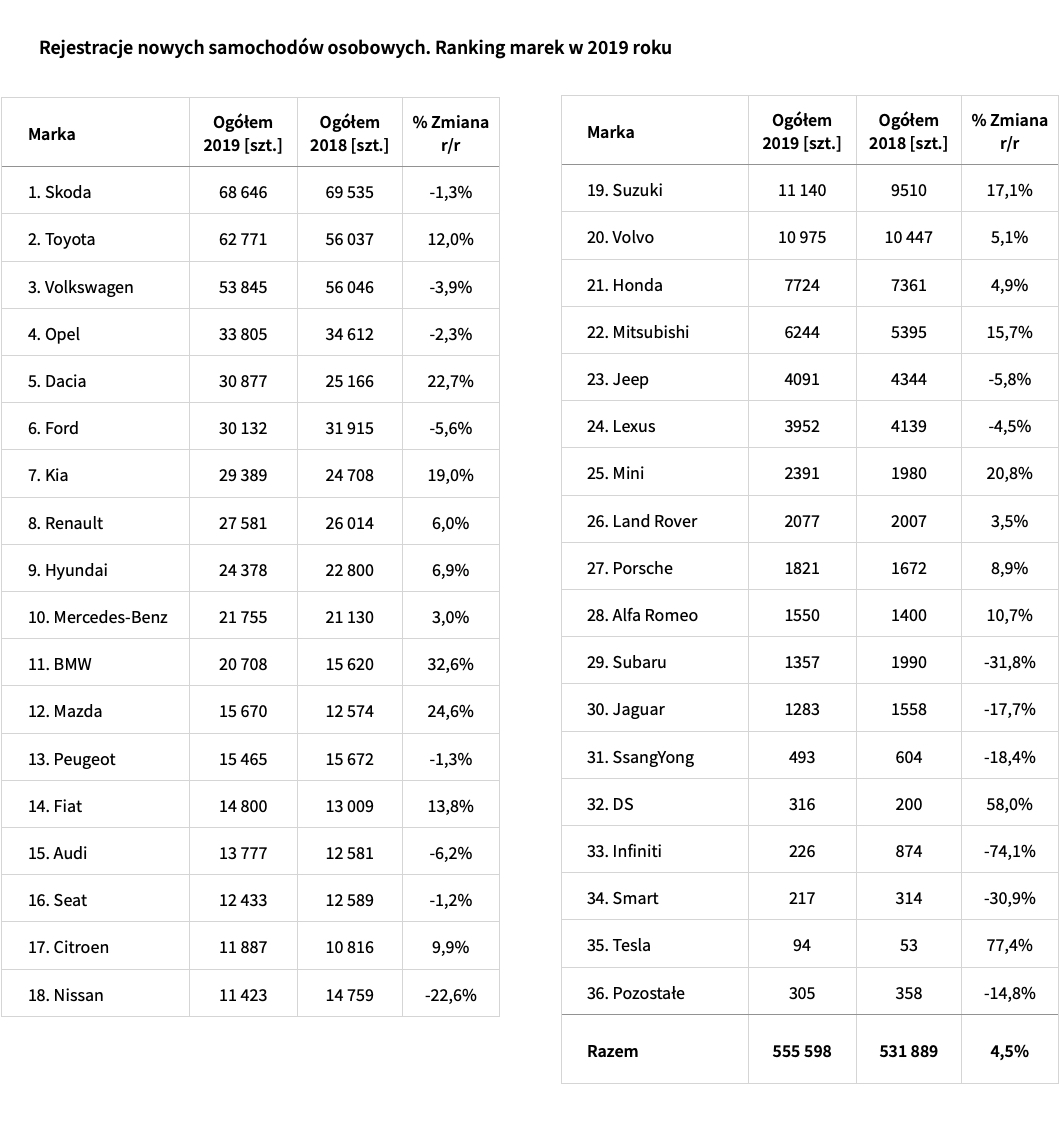 Rejestracje nowych samochodów osobowych. Ranking marek w 2019 roku

| Marka | Ogółem 2019 [szt.] | Ogółem 2018 [szt.] | % Zmiana r/r |
|---|---|---|---|
| 1. Skoda | 68 646 | 69 535 | -1,3% |
| 2. Toyota | 62 771 | 56 037 | 12,0% |
| 3. Volkswagen | 53 845 | 56 046 | -3,9% |
| 4. Opel | 33 805 | 34 612 | -2,3% |
| 5. Dacia | 30 877 | 25 166 | 22,7% |
| 6. Ford | 30 132 | 31 915 | -5,6% |
| 7. Kia | 29 389 | 24 708 | 19,0% |
| 8. Renault | 27 581 | 26 014 | 6,0% |
| 9. Hyundai | 24 378 | 22 800 | 6,9% |
| 10. Mercedes-Benz | 21 755 | 21 130 | 3,0% |
| 11. BMW | 20 708 | 15 620 | 32,6% |
| 12. Mazda | 15 670 | 12 574 | 24,6% |
| 13. Peugeot | 15 465 | 15 672 | -1,3% |
| 14. Fiat | 14 800 | 13 009 | 13,8% |
| 15. Audi | 13 777 | 12 581 | -6,2% |
| 16. Seat | 12 433 | 12 589 | -1,2% |
| 17. Citroen | 11 887 | 10 816 | 9,9% |
| 18. Nissan | 11 423 | 14 759 | -22,6% |

| Marka | Ogółem 2019 [szt.] | Ogółem 2018 [szt.] | % Zmiana r/r |
|---|---|---|---|
| 19. Suzuki | 11 140 | 9510 | 17,1% |
| 20. Volvo | 10 975 | 10 447 | 5,1% |
| 21. Honda | 7724 | 7361 | 4,9% |
| 22. Mitsubishi | 6244 | 5395 | 15,7% |
| 23. Jeep | 4091 | 4344 | -5,8% |
| 24. Lexus | 3952 | 4139 | -4,5% |
| 25. Mini | 2391 | 1980 | 20,8% |
| 26. Land Rover | 2077 | 2007 | 3,5% |
| 27. Porsche | 1821 | 1672 | 8,9% |
| 28. Alfa Romeo | 1550 | 1400 | 10,7% |
| 29. Subaru | 1357 | 1990 | -31,8% |
| 30. Jaguar | 1283 | 1558 | -17,7% |
| 31. SsangYong | 493 | 604 | -18,4% |
| 32. DS | 316 | 200 | 58,0% |
| 33. Infiniti | 226 | 874 | -74,1% |
| 34. Smart | 217 | 314 | -30,9% |
| 35. Tesla | 94 | 53 | 77,4% |
| 36. Pozostałe | 305 | 358 | -14,8% |
| Razem | 555 598 | 531 889 | 4,5% |